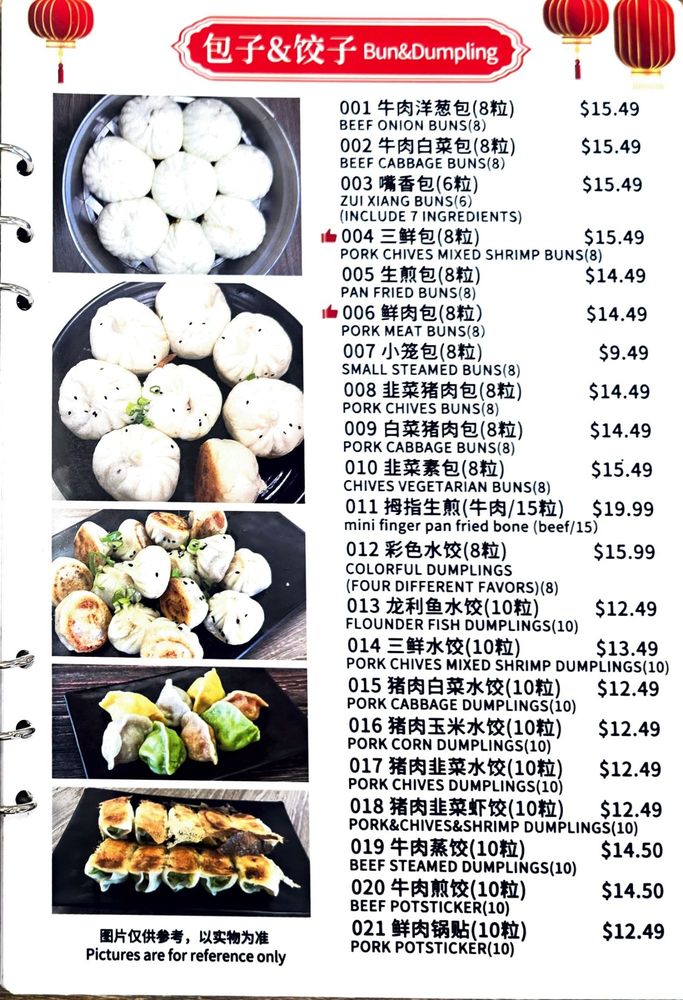 包子&饺子 Bun&Dumpling

001 牛肉洋葱包(8粒) $15.49
BEEF ONION BUNS(8)

002 牛肉白菜包(8粒) $15.49
BEEF CABBAGE BUNS(8)

003 嘴香包(6粒) $15.49
ZUI XIANG BUNS(6)
(INCLUDE 7 INGREDIENTS)

004 三鲜包(8粒) $15.49
PORK CHIVES MIXED SHRIMP BUNS(8)

005 生煎包(8粒) $14.49
PAN FRIED BUNS(8)

006 鲜肉包(8粒) $14.49
PORK MEAT BUNS(8)

007 小笼包(8粒) $9.49
SMALL STEAMED BUNS(8)

008 韭菜猪肉包(8粒) $14.49
PORK CHIVES BUNS(8)

009 白菜猪肉包(8粒) $14.49
PORK CABBAGE BUNS(8)

010 韭菜素包(8粒) $15.49
CHIVES VEGETARIAN BUNS(8)

011 拇指生煎(牛肉/15粒) $19.99
mini finger pan fried bone (beef/15)

012 彩色水饺(8粒) $15.99
COLORFUL DUMPLINGS
(FOUR DIFFERENT FAVORS)(8)

013 龙利鱼水饺(10粒) $12.49
FLOUNDER FISH DUMPLINGS(10)

014 三鲜水饺(10粒) $13.49
PORK CHIVES MIXED SHRIMP DUMPLINGS(10)

015 猪肉白菜水饺(10粒) $12.49
PORK CABBAGE DUMPLINGS(10)

016 猪肉玉米水饺(10粒) $12.49
PORK CORN DUMPLINGS(10)

017 猪肉韭菜水饺(10粒) $12.49
PORK CHIVES DUMPLINGS(10)

018 猪肉韭菜虾饺(10粒) $12.49
PORK&CHIVES&SHRIMP DUMPLINGS(10)

019 牛肉蒸饺(10粒) $14.50
BEEF STEAMED DUMPLINGS(10)

020 牛肉煎饺(10粒) $14.50
BEEF POTSTICKER(10)

021 鲜肉锅贴(10粒) $12.49
PORK POTSTICKER(10)

图片仅供参考，以实物为准
Pictures are for reference only